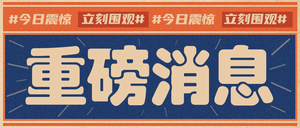 #今日震惊 立刻围观# #今日震惊 立刻围观#

重磅消息